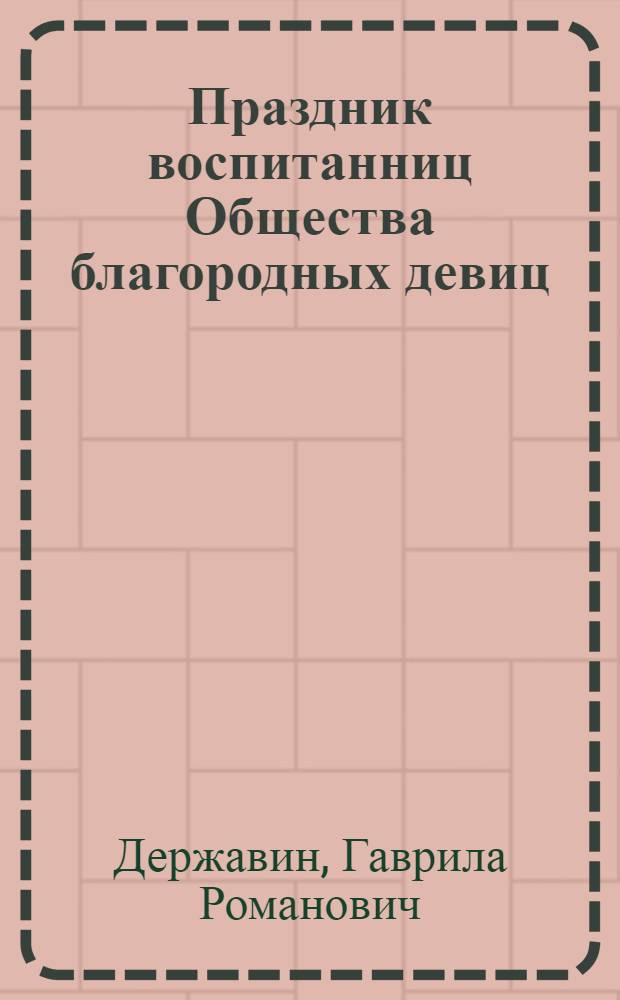 Праздник воспитанниц Общества благородных девиц

Державин, Гаврила Романович